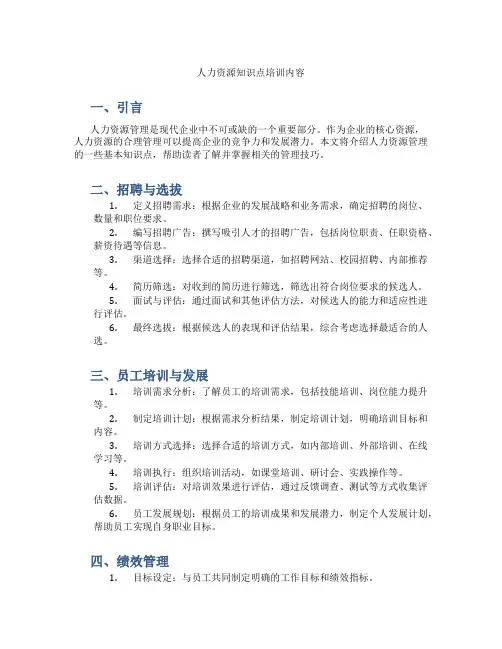 人力资源知识点培训内容

一、引言

人力资源管理是现代企业中不可或缺的一个重要部分。作为企业的核心资源，人力资源的合理管理可以提高企业的竞争力和发展潜力。本文将介绍人力资源管理的一些基本知识点，帮助读者了解并掌握相关的管理技巧。

二、招聘与选拔

1. 定义招聘需求：根据企业的发展战略和业务需求，确定招聘的岗位、数量和职位要求。
2. 编写招聘广告：撰写吸引人才的招聘广告，包括岗位职责、任职资格、薪资待遇等信息。
3. 渠道选择：选择合适的招聘渠道，如招聘网站、校园招聘、内部推荐等。
4. 简历筛选：对收到的简历进行筛选，筛选出符合岗位要求的候选人。
5. 面试与评估：通过面试和其他评估方法，对候选人的能力和适应性进行评估。
6. 最终选拔：根据候选人的表现和评估结果，综合考虑选择最适合的人选。

三、员工培训与发展

1. 培训需求分析：了解员工的培训需求，包括技能培训、岗位能力提升等。
2. 制定培训计划：根据需求分析结果，制定培训计划，明确培训目标和内容。
3. 培训方式选择：选择合适的培训方式，如内部培训、外部培训、在线学习等。
4. 培训执行：组织培训活动，如课堂培训、研讨会、实践操作等。
5. 培训评估：对培训效果进行评估，通过反馈调查、测试等方式收集评估数据。
6. 员工发展规划：根据员工的培训成果和发展潜力，制定个人发展计划，帮助员工实现自身职业目标。

四、绩效管理

1. 目标设定：与员工共同制定明确的工作目标和绩效指标。